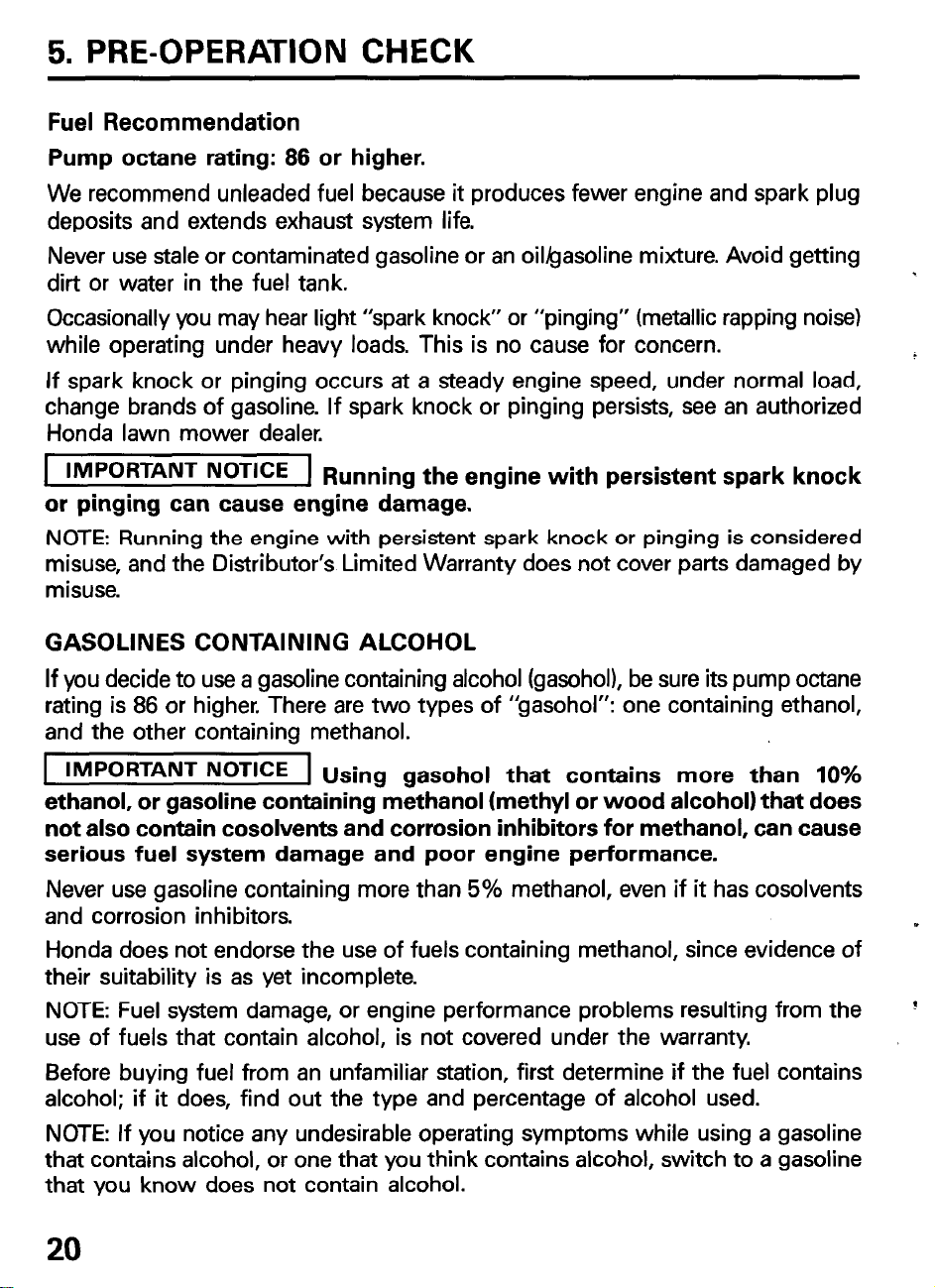 5. PRE-OPERATION CHECK

Fuel Recommendation

Pump octane rating: 86 or higher.

We recommend unleaded fuel because it produces fewer engine and spark plug deposits and extends exhaust system life.

Never use stale or contaminated gasoline or an oil/gasoline mixture. Avoid getting dirt or water in the fuel tank.

Occasionally you may hear light "spark knock" or "pinging" (metallic rapping noise) while operating under heavy loads. This is no cause for concern.

If spark knock or pinging occurs at a steady engine speed, under normal load, change brands of gasoline. If spark knock or pinging persists, see an authorized Honda lawn mower dealer.

IMPORTANT NOTICE Running the engine with persistent spark knock or pinging can cause engine damage.

NOTE: Running the engine with persistent spark knock or pinging is considered misuse, and the Distributor's Limited Warranty does not cover parts damaged by misuse.

GASOLINES CONTAINING ALCOHOL

If you decide to use a gasoline containing alcohol (gasohol), be sure its pump octane rating is 86 or higher. There are two types of "gasohol": one containing ethanol, and the other containing methanol.

IMPORTANT NOTICE Using gasohol that contains more than 10% ethanol, or gasoline containing methanol (methyl or wood alcohol) that does not also contain cosolvents and corrosion inhibitors for methanol, can cause serious fuel system damage and poor engine performance.

Never use gasoline containing more than 5% methanol, even if it has cosolvents and corrosion inhibitors.

Honda does not endorse the use of fuels containing methanol, since evidence of their suitability is as yet incomplete.

NOTE: Fuel system damage, or engine performance problems resulting from the use of fuels that contain alcohol, is not covered under the warranty.

Before buying fuel from an unfamiliar station, first determine if the fuel contains alcohol; if it does, find out the type and percentage of alcohol used.

NOTE: If you notice any undesirable operating symptoms while using a gasoline that contains alcohol, or one that you think contains alcohol, switch to a gasoline that you know does not contain alcohol.

20